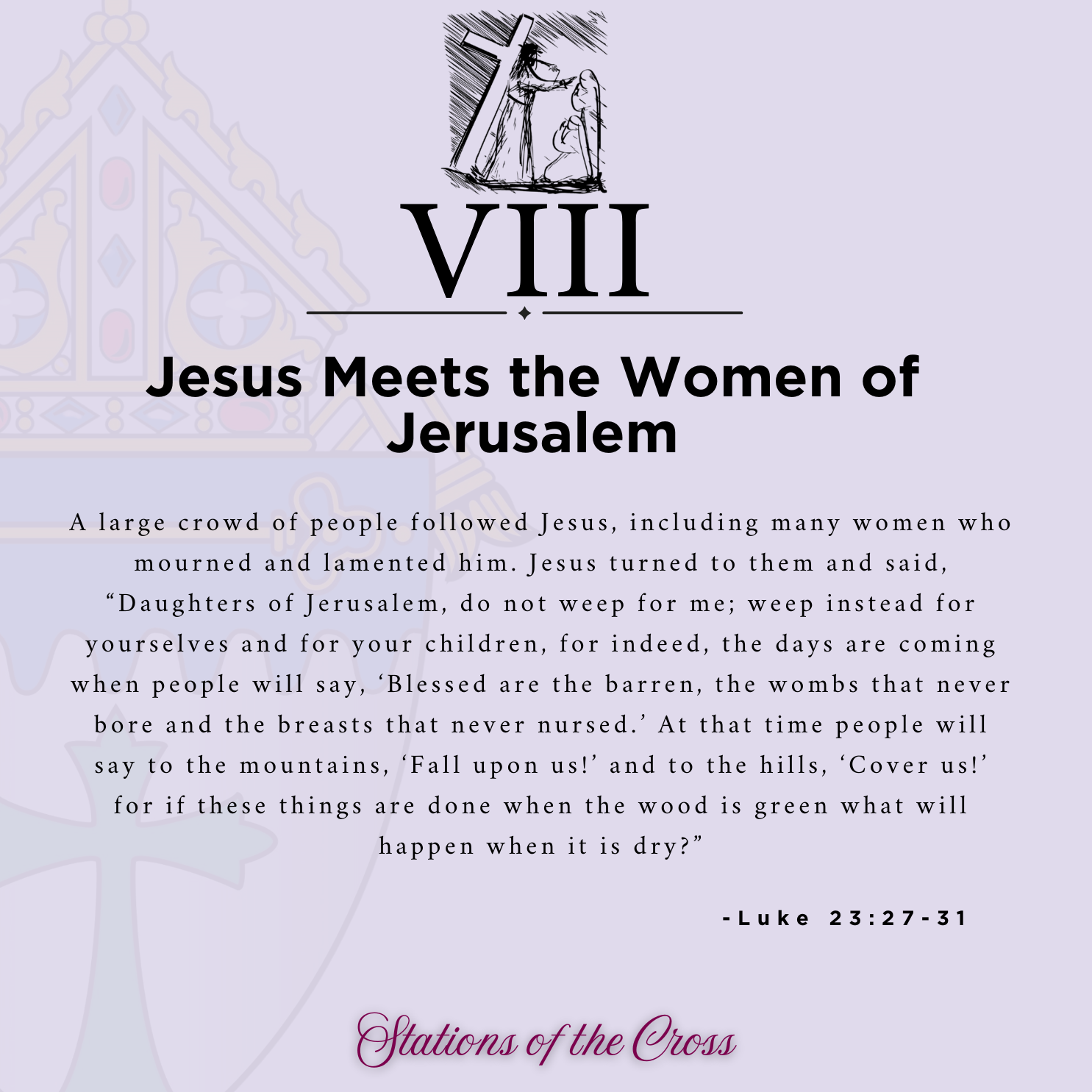 VIII

Jesus Meets the Women of Jerusalem

A large crowd of people followed Jesus, including many women who mourned and lamented him. Jesus turned to them and said, "Daughters of Jerusalem, do not weep for me; weep instead for yourselves and for your children, for indeed, the days are coming when people will say, 'Blessed are the barren, the wombs that never bore and the breasts that never nursed.' At that time people will say to the mountains, 'Fall upon us!' and to the hills, 'Cover us!' for if these things are done when the wood is green what will happen when it is dry?"

-Luke 23:27-31

Stations of the Cross